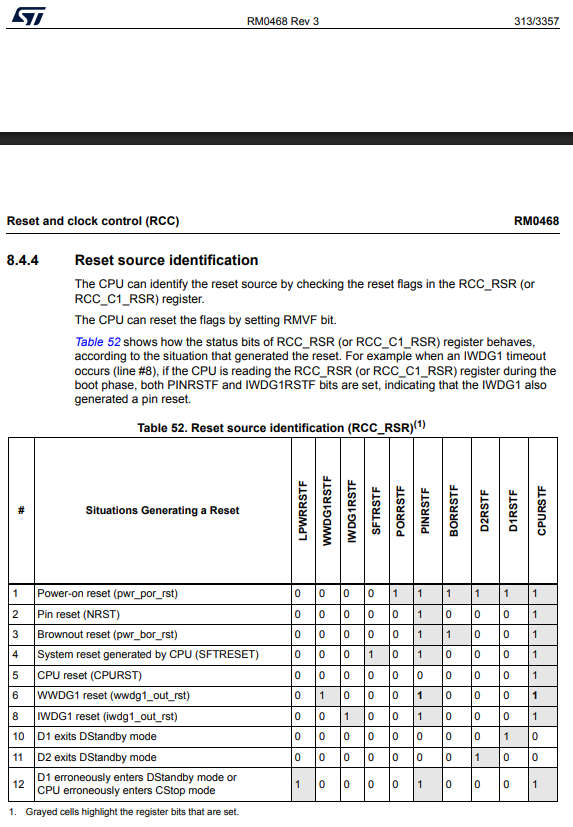 RM0468 Rev 3 313/3357

Reset and clock control (RCC) RM0468

8.4.4 Reset source identification

The CPU can identify the reset source by checking the reset flags in the RCC_RSR (or RCC_C1_RSR) register.

The CPU can reset the flags by setting RMVF bit.

Table 52 shows how the status bits of RCC_RSR (or RCC_C1_RSR) register behaves, according to the situation that generated the reset. For example when an IWDG1 timeout occurs (line #8), if the CPU is reading the RCC_RSR (or RCC_C1_RSR) register during the boot phase, both PINRSTF and IWDG1RSTF bits are set, indicating that the IWDG1 also generated a pin reset.

Table 52. Reset source identification (RCC_RSR)$^{(1)}$

| # | Situations Generating a Reset | LPWRRSTF | WWDG1RSTF | IWDG1RSTF | SFTRSTF | PORRSTF | PINRSTF | BORRSTF | D2RSTF | D1RSTF | CPURSTF |
|---|---|---|---|---|---|---|---|---|---|---|---|
| 1 | Power-on reset (pwr_por_rst) | 0 | 0 | 0 | 0 | 1 | 1 | 1 | 1 | 1 | 1 |
| 2 | Pin reset (NRST) | 0 | 0 | 0 | 0 | 0 | 1 | 0 | 0 | 0 | 1 |
| 3 | Brownout reset (pwr_bor_rst) | 0 | 0 | 0 | 0 | 0 | 1 | 1 | 0 | 0 | 1 |
| 4 | System reset generated by CPU (SFTRESET) | 0 | 0 | 0 | 1 | 0 | 1 | 0 | 0 | 0 | 1 |
| 5 | CPU reset (CPURST) | 0 | 0 | 0 | 0 | 0 | 0 | 0 | 0 | 0 | 1 |
| 6 | WWDG1 reset (wwdg1_out_rst) | 0 | 1 | 0 | 0 | 0 | 1 | 0 | 0 | 0 | 1 |
| 8 | IWDG1 reset (iwdg1_out_rst) | 0 | 0 | 1 | 0 | 0 | 1 | 0 | 0 | 0 | 1 |
| 10 | D1 exits DStandby mode | 0 | 0 | 0 | 0 | 0 | 0 | 0 | 0 | 1 | 0 |
| 11 | D2 exits DStandby mode | 0 | 0 | 0 | 0 | 0 | 0 | 0 | 1 | 0 | 0 |
| 12 | D1 erroneously enters DStandby mode or CPU erroneously enters CStop mode | 1 | 0 | 0 | 0 | 0 | 1 | 0 | 0 | 0 | 1 |

1. Grayed cells highlight the register bits that are set.